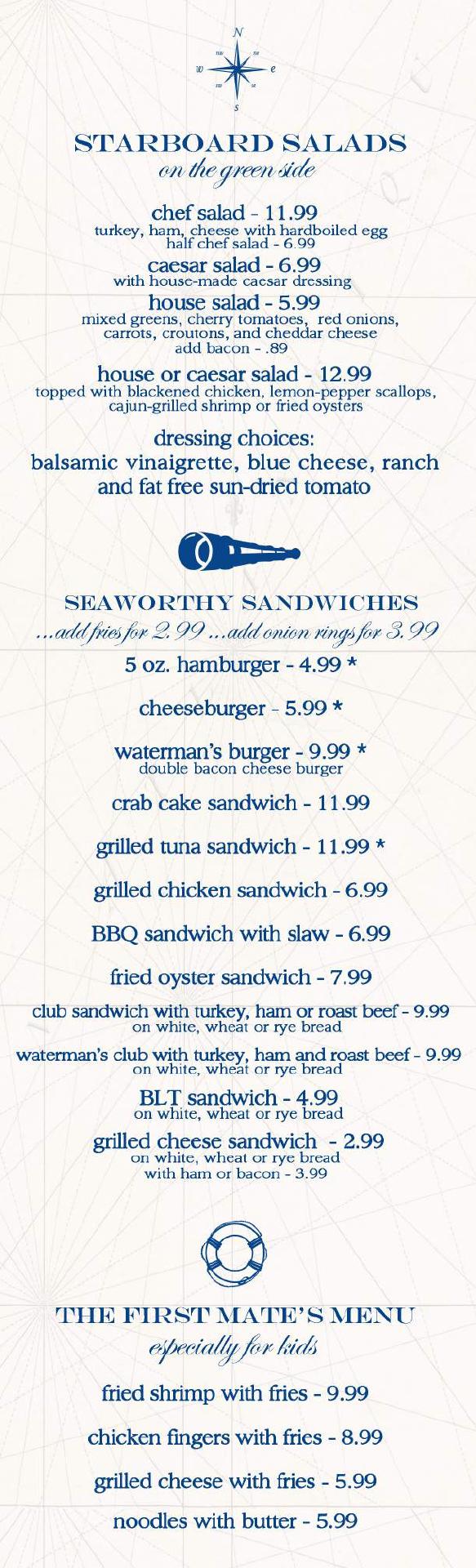 N
w e
s

STARBOARD SALADS
on the green side

chef salad - 11.99
turkey, ham, cheese with hardboiled egg
half chef salad - 6.99

caesar salad - 6.99
with house-made caesar dressing

house salad - 5.99
mixed greens, cherry tomatoes, red onions, carrots, croutons, and cheddar cheese
add bacon - .89

house or caesar salad - 12.99
topped with blackened chicken, lemon-pepper scallops, cajun-grilled shrimp or fried oysters

dressing choices:
balsamic vinaigrette, blue cheese, ranch and fat free sun-dried tomato

SEAWORTHY SANDWICHES
...add fries for 2.99 ...add onion rings for 3.99

5 oz. hamburger - 4.99 *

cheeseburger - 5.99 *

waterman's burger - 9.99 *
double bacon cheese burger

crab cake sandwich - 11.99

grilled tuna sandwich - 11.99 *

grilled chicken sandwich - 6.99

BBQ sandwich with slaw - 6.99

fried oyster sandwich - 7.99

club sandwich with turkey, ham or roast beef - 9.99
on white, wheat or rye bread

waterman's club with turkey, ham and roast beef - 9.99
on white, wheat or rye bread

BLT sandwich - 4.99
on white, wheat or rye bread

grilled cheese sandwich - 2.99
on white, wheat or rye bread
with ham or bacon - 3.99

THE FIRST MATE'S MENU
especially for kids

fried shrimp with fries - 9.99

chicken fingers with fries - 8.99

grilled cheese with fries - 5.99

noodles with butter - 5.99